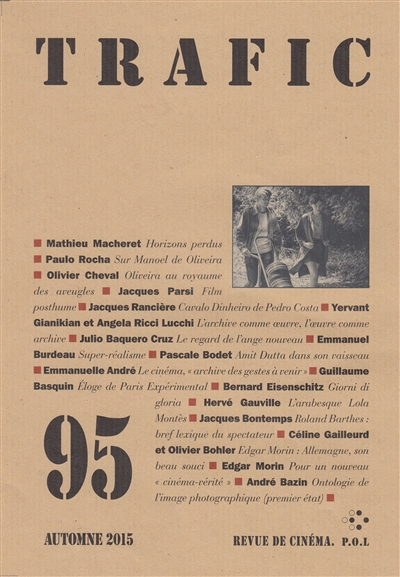 TRAFIC

■ Mathieu Macheret Horizons perdus ■ Paulo Rocha Sur Manoel de Oliveira ■ Olivier Cheval Oliveira au royaume des aveugles ■ Jacques Parsi Film posthume ■ Jacques Rancière Cavalo Dinheiro de Pedro Costa ■ Yervant Gianikian et Angela Ricci Lucchi L'archive comme œuvre, l'œuvre comme archive ■ Julio Baquero Cruz Le regard de l'ange nouveau ■ Emmanuel Burdeau Super-réalisme ■ Pascale Bodet Amit Dutta dans son vaisseau ■ Emmanuelle André Le cinéma, « archive des gestes à venir » ■ Guillaume Basquin Éloge de Paris Expérimental ■ Bernard Eisenschitz Giorni di gloria ■ Hervé Gauville L'arabesque Lola Montès ■ Jacques Bontemps Roland Barthes : bref lexique du spectateur ■ Céline Gailleurd et Olivier Bohler Edgar Morin : Allemagne, son beau souci ■ Edgar Morin Pour un nouveau « cinéma-vérité » ■ André Bazin Ontologie de l'image photographique (premier état) ■

95

AUTOMNE 2015

REVUE DE CINÉMA. P.O.L